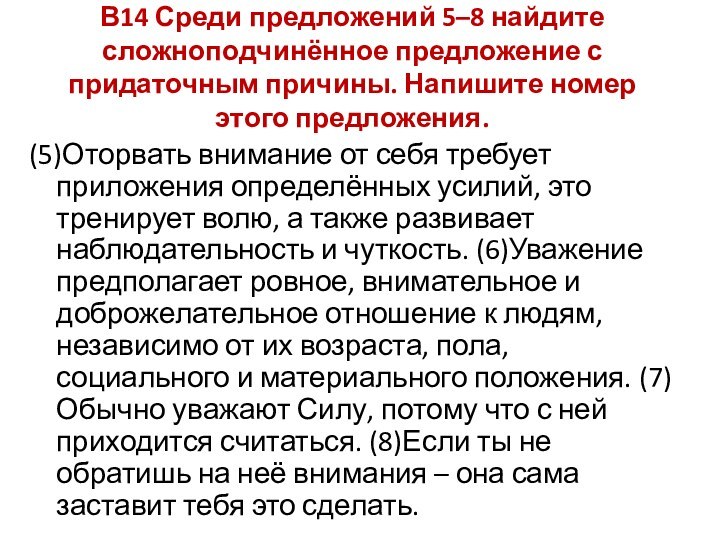 В14 Среди предложений 5–8 найдите сложноподчинённое предложение с придаточным причины. Напишите номер этого предложения.

(5)Оторвать внимание от себя требует приложения определённых усилий, это тренирует волю, а также развивает наблюдательность и чуткость. (6)Уважение предполагает ровное, внимательное и доброжелательное отношение к людям, независимо от их возраста, пола, социального и материального положения. (7) Обычно уважают Силу, потому что с ней приходится считаться. (8)Если ты не обратишь на неё внимания – она сама заставит тебя это сделать.